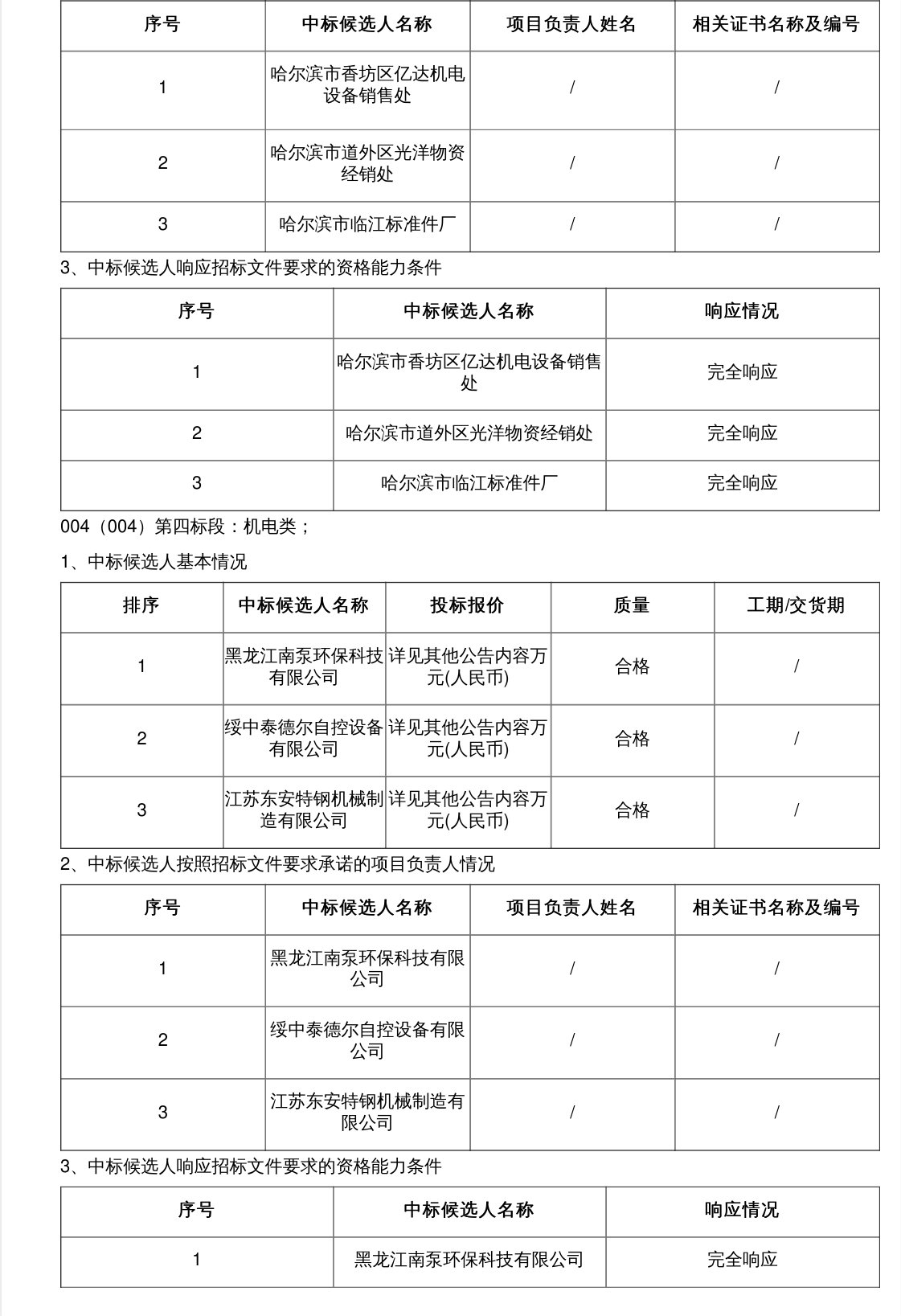 | 序号 | 中标候选人名称 | 项目负责人姓名 | 相关证书名称及编号 |
|---|---|---|---|
| 1 | 哈尔滨市香坊区亿达机电设备销售处 | / | / |
| 2 | 哈尔滨市道外区光洋物资经销处 | / | / |
| 3 | 哈尔滨市临江标准件厂 | / | / |

3、中标候选人响应招标文件要求的资格能力条件

| 序号 | 中标候选人名称 | 响应情况 |
|---|---|---|
| 1 | 哈尔滨市香坊区亿达机电设备销售处 | 完全响应 |
| 2 | 哈尔滨市道外区光洋物资经销处 | 完全响应 |
| 3 | 哈尔滨市临江标准件厂 | 完全响应 |

004（004）第四标段：机电类；

1、中标候选人基本情况

| 排序 | 中标候选人名称 | 投标报价 | 质量 | 工期/交货期 |
|---|---|---|---|---|
| 1 | 黑龙江南泵环保科技有限公司 | 详见其他公告内容万元(人民币) | 合格 | / |
| 2 | 绥中泰德尔自控设备有限公司 | 详见其他公告内容万元(人民币) | 合格 | / |
| 3 | 江苏东安特钢机械制造有限公司 | 详见其他公告内容万元(人民币) | 合格 | / |

2、中标候选人按照招标文件要求承诺的项目负责人情况

| 序号 | 中标候选人名称 | 项目负责人姓名 | 相关证书名称及编号 |
|---|---|---|---|
| 1 | 黑龙江南泵环保科技有限公司 | / | / |
| 2 | 绥中泰德尔自控设备有限公司 | / | / |
| 3 | 江苏东安特钢机械制造有限公司 | / | / |

3、中标候选人响应招标文件要求的资格能力条件

| 序号 | 中标候选人名称 | 响应情况 |
|---|---|---|
| 1 | 黑龙江南泵环保科技有限公司 | 完全响应 |